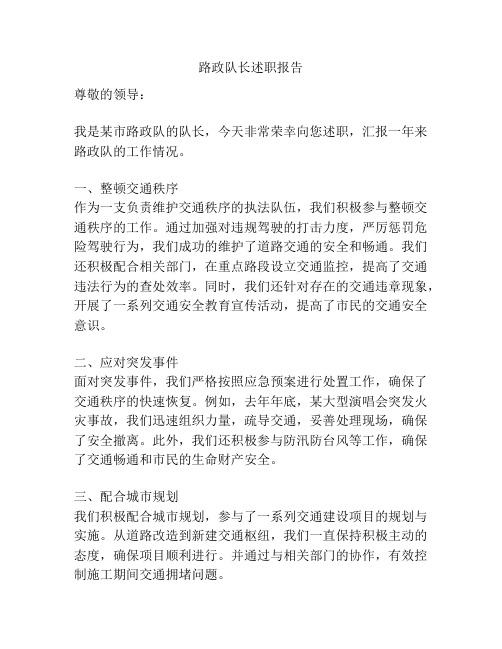 路政队长述职报告

尊敬的领导：

我是某市路政队的队长，今天非常荣幸向您述职，汇报一年来路政队的工作情况。

一、整顿交通秩序
作为一支负责维护交通秩序的执法队伍，我们积极参与整顿交通秩序的工作。通过加强对违规驾驶的打击力度，严厉惩罚危险驾驶行为，我们成功的维护了道路交通的安全和畅通。我们还积极配合相关部门，在重点路段设立交通监控，提高了交通违法行为的查处效率。同时，我们还针对存在的交通违章现象，开展了一系列交通安全教育宣传活动，提高了市民的交通安全意识。

二、应对突发事件
面对突发事件，我们严格按照应急预案进行处置工作，确保了交通秩序的快速恢复。例如，去年年底，某大型演唱会突发火灾事故，我们迅速组织力量，疏导交通，妥善处理现场，确保了安全撤离。此外，我们还积极参与防汛防台风等工作，确保了交通畅通和市民的生命财产安全。

三、配合城市规划
我们积极配合城市规划，参与了一系列交通建设项目的规划与实施。从道路改造到新建交通枢纽，我们一直保持积极主动的态度，确保项目顺利进行。并通过与相关部门的协作，有效控制施工期间交通拥堵问题。